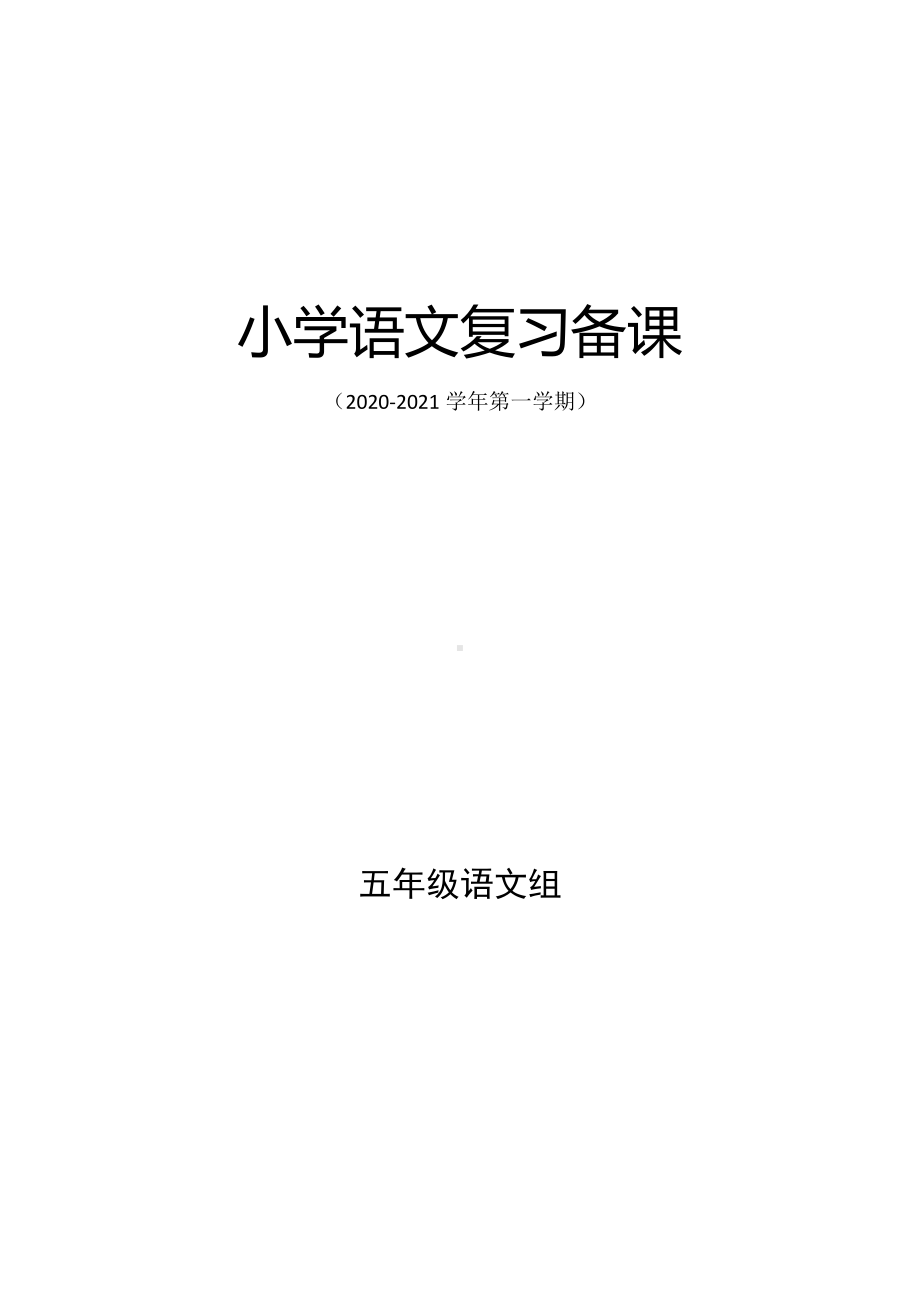 小学语文复习备课

（2020-2021 学年第一学期）

五年级语文组